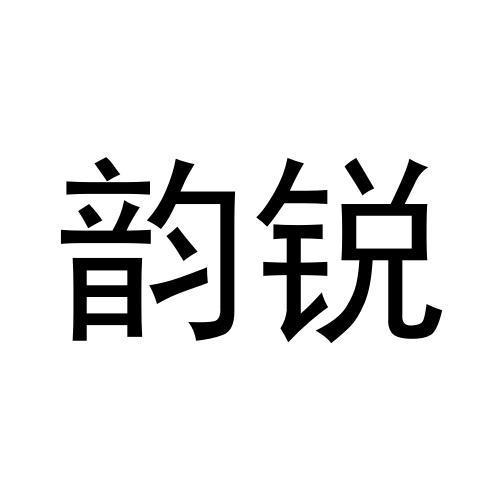 韵锐